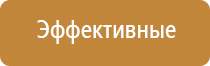 Эффективные